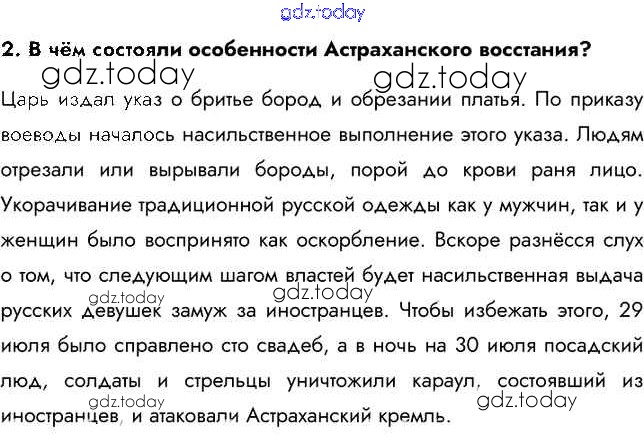 2. В чём состояли особенности Астраханского восстания?

Царь издал указ о бритье бород и обрезании платья. По приказу воеводы началось насильственное выполнение этого указа. Людям отрезали или вырывали бороды, порой до крови раня лицо. Укорачивание традиционной русской одежды как у мужчин, так и у женщин было воспринято как оскорбление. Вскоре разнёсся слух о том, что следующим шагом властей будет насильственная выдача русских девушек замуж за иностранцев. Чтобы избежать этого, 29 июля было справлено сто свадеб, а в ночь на 30 июля посадский люд, солдаты и стрельцы уничтожили караул, состоявший из иностранцев, и атаковали Астраханский кремль.

gdz.today